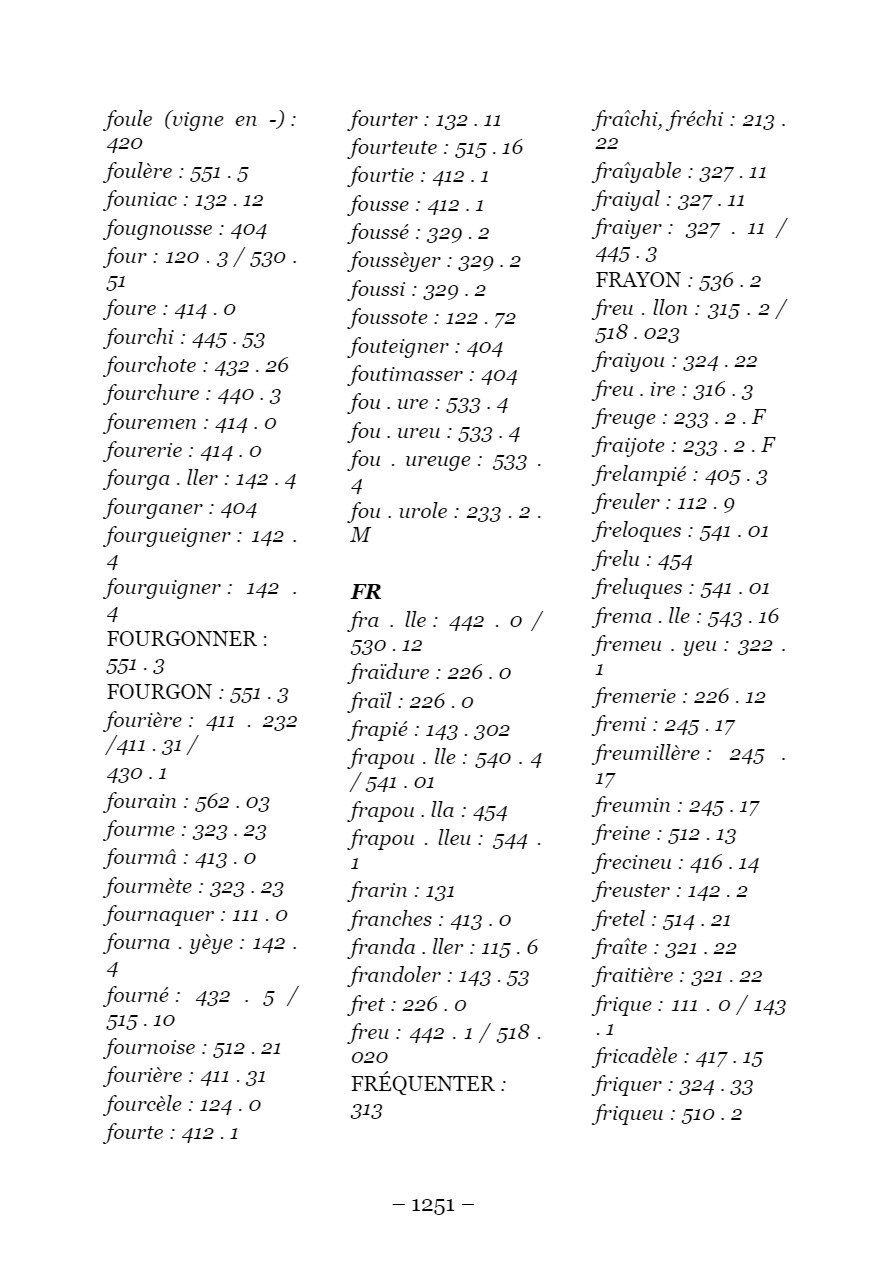 foule (vigne en -) : 420
foulère : 551 . 5
founiac : 132 . 12
fougnousse : 404
four : 120 . 3 / 530 . 51
foure : 414 . 0
fourchi : 445 . 53
fourchote : 432 . 26
fourchure : 440 . 3
fouremen : 414 . 0
fourerie : 414 . 0
fourga . ller : 142 . 4
fourganer : 404
fourgueigner : 142 . 4
fourguigner : 142 . 4
FOURGONNER : 551 . 3
FOURGON : 551 . 3
fourière : 411 . 232 /411 . 31 / 430 . 1
fourain : 562 . 03
fourme : 323 . 23
fourmâ : 413 . 0
fourmète : 323 . 23
fournaquer : 111 . 0
fourna . yèye : 142 . 4
fourné : 432 . 5 / 515 . 10
fournoise : 512 . 21
fourière : 411 . 31
fourcèle : 124 . 0
fourte : 412 . 1

fourter : 132 . 11
fourteute : 515 . 16
fourtie : 412 . 1
fousse : 412 . 1
foussé : 329 . 2
foussèyer : 329 . 2
foussi : 329 . 2
foussote : 122 . 72
fouteigner : 404
foutimasser : 404
fou . ure : 533 . 4
fou . ureu : 533 . 4
fou . ureuge : 533 . 4
fou . urole : 233 . 2 . M

FR
fra . lle : 442 . 0 / 530 . 12
fraïdure : 226 . 0
fraïl : 226 . 0
frapié : 143 . 302
frapou . lle : 540 . 4 / 541 . 01
frapou . lla : 454
frapou . lleu : 544 . 1
frarin : 131
franches : 413 . 0
franda . ller : 115 . 6
frandoler : 143 . 53
fret : 226 . 0
freu : 442 . 1 / 518 . 020
FRÉQUENTER : 313

fraîchi, fréchi : 213 . 22
fraîyable : 327 . 11
fraiyal : 327 . 11
fraiyer : 327 . 11 / 445 . 3
FRAYON : 536 . 2
freu . llon : 315 . 2 / 518 . 023
fraiyou : 324 . 22
freu . ire : 316 . 3
freuge : 233 . 2 . F
fraijote : 233 . 2 . F
frelampié : 405 . 3
freuler : 112 . 9
freloques : 541 . 01
frelu : 454
freluques : 541 . 01
frema . lle : 543 . 16
fremeu . yeu : 322 . 1
fremerie : 226 . 12
fremi : 245 . 17
freumillère : 245 . 17
freumin : 245 . 17
freine : 512 . 13
frecineu : 416 . 14
freuster : 142 . 2
fretel : 514 . 21
fraîte : 321 . 22
fraitière : 321 . 22
frique : 111 . 0 / 143 . 1
fricadèle : 417 . 15
friquer : 324 . 33
friqueu : 510 . 2

– 1251 –